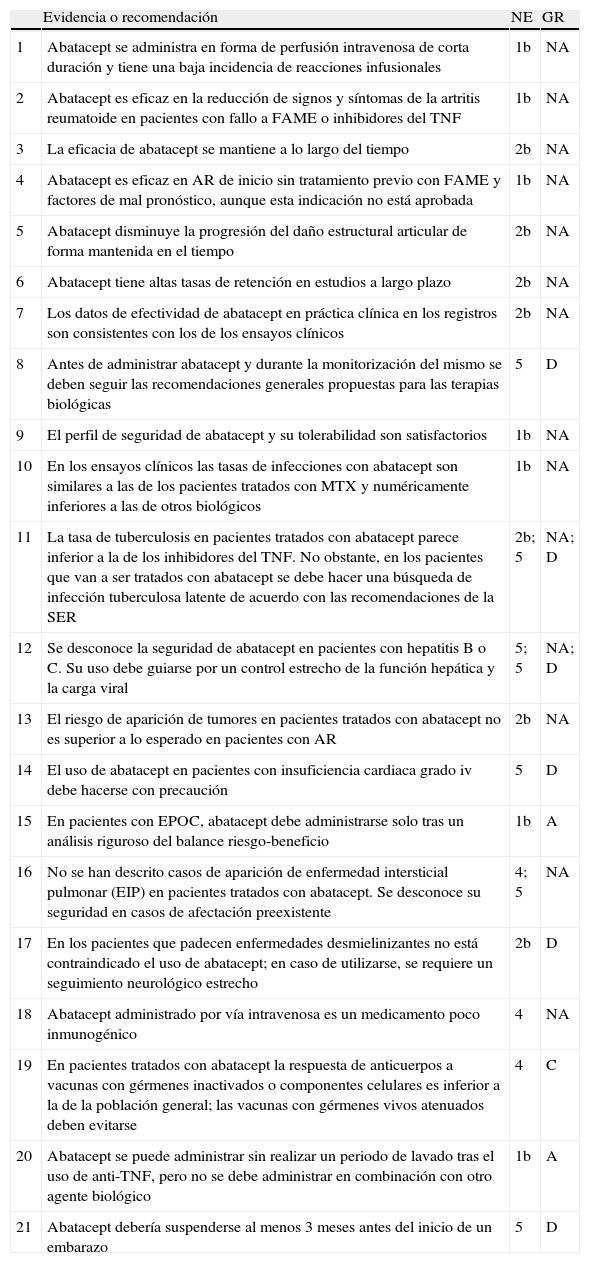 |  | Evidencia o recomendación | NE | GR |
|---|---|---|---|
| 1 | Abatacept se administra en forma de perfusión intravenosa de corta duración y tiene una baja incidencia de reacciones infusionales | 1b | NA |
| 2 | Abatacept es eficaz en la reducción de signos y síntomas de la artritis reumatoide en pacientes con fallo a FAME o inhibidores del TNF | 1b | NA |
| 3 | La eficacia de abatacept se mantiene a lo largo del tiempo | 2b | NA |
| 4 | Abatacept es eficaz en AR de inicio sin tratamiento previo con FAME y factores de mal pronóstico, aunque esta indicación no está aprobada | 1b | NA |
| 5 | Abatacept disminuye la progresión del daño estructural articular de forma mantenida en el tiempo | 2b | NA |
| 6 | Abatacept tiene altas tasas de retención en estudios a largo plazo | 2b | NA |
| 7 | Los datos de efectividad de abatacept en práctica clínica en los registros son consistentes con los de los ensayos clínicos | 2b | NA |
| 8 | Antes de administrar abatacept y durante la monitorización del mismo se deben seguir las recomendaciones generales propuestas para las terapias biológicas | 5 | D |
| 9 | El perfil de seguridad de abatacept y su tolerabilidad son satisfactorios | 1b | NA |
| 10 | En los ensayos clínicos las tasas de infecciones con abatacept son similares a las de los pacientes tratados con MTX y numéricamente inferiores a las de otros biológicos | 1b | NA |
| 11 | La tasa de tuberculosis en pacientes tratados con abatacept parece inferior a la de los inhibidores del TNF. No obstante, en los pacientes que van a ser tratados con abatacept se debe hacer una búsqueda de infección tuberculosa latente de acuerdo con las recomendaciones de la SER | 2b; 5 | NA; D |
| 12 | Se desconoce la seguridad de abatacept en pacientes con hepatitis B o C. Su uso debe guiarse por un control estrecho de la función hepática y la carga viral | 5; 5 | NA; D |
| 13 | El riesgo de aparición de tumores en pacientes tratados con abatacept no es superior a lo esperado en pacientes con AR | 2b | NA |
| 14 | El uso de abatacept en pacientes con insuficiencia cardiaca grado iv debe hacerse con precaución | 5 | D |
| 15 | En pacientes con EPOC, abatacept debe administrarse solo tras un análisis riguroso del balance riesgo-beneficio | 1b | A |
| 16 | No se han descrito casos de aparición de enfermedad intersticial pulmonar (EIP) en pacientes tratados con abatacept. Se desconoce su seguridad en casos de afectación preexistente | 4; 5 | NA |
| 17 | En los pacientes que padecen enfermedades desmielinizantes no está contraindicado el uso de abatacept; en caso de utilizarse, se requiere un seguimiento neurológico estrecho | 2b | D |
| 18 | Abatacept administrado por vía intravenosa es un medicamento poco inmunogénico | 4 | NA |
| 19 | En pacientes tratados con abatacept la respuesta de anticuerpos a vacunas con gérmenes inactivados o componentes celulares es inferior a la de la población general; las vacunas con gérmenes vivos atenuados deben evitarse | 4 | C |
| 20 | Abatacept se puede administrar sin realizar un periodo de lavado tras el uso de anti-TNF, pero no se debe administrar en combinación con otro agente biológico | 1b | A |
| 21 | Abatacept debería suspenderse al menos 3 meses antes del inicio de un embarazo | 5 | D |